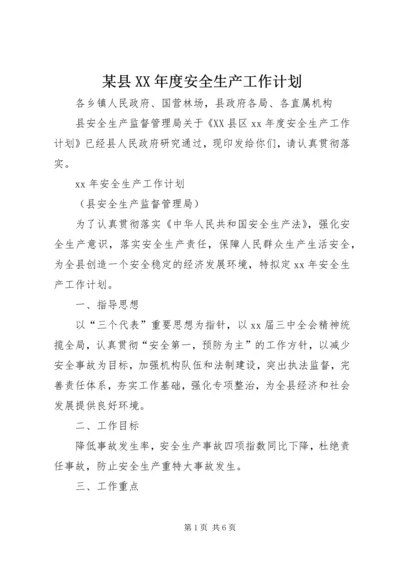 某县XX年度安全生产工作计划

各乡镇人民政府、国营林场，县政府各局、各直属机构

县安全生产监督管理局关于《XX县区xx年度安全生产工作计划》已经县人民政府研究通过，现印发给你们，请认真贯彻落实。

xx年安全生产工作计划

（县安全生产监督管理局）

为了认真贯彻落实《中华人民共和国安全生产法》，强化安全生产意识，落实安全生产责任，保障人民群众生产生活安全，为全县创造一个安全稳定的经济发展环境，特拟定xx年安全生产工作计划。

一、指导思想

以“三个代表”重要思想为指针，以xx届三中全会精神统揽全局，认真贯彻“安全第一，预防为主”的工作方针，以减少安全事故为目标，加强机构队伍和法制建设，突出执法监督，完善责任体系，夯实工作基础，强化专项整治，为全县经济和社会发展提供良好环境。

二、工作目标

降低事故发生率，安全生产事故四项指数同比下降，杜绝责任事故，防止安全生产重特大事故发生。

三、工作重点

第1页 共6页